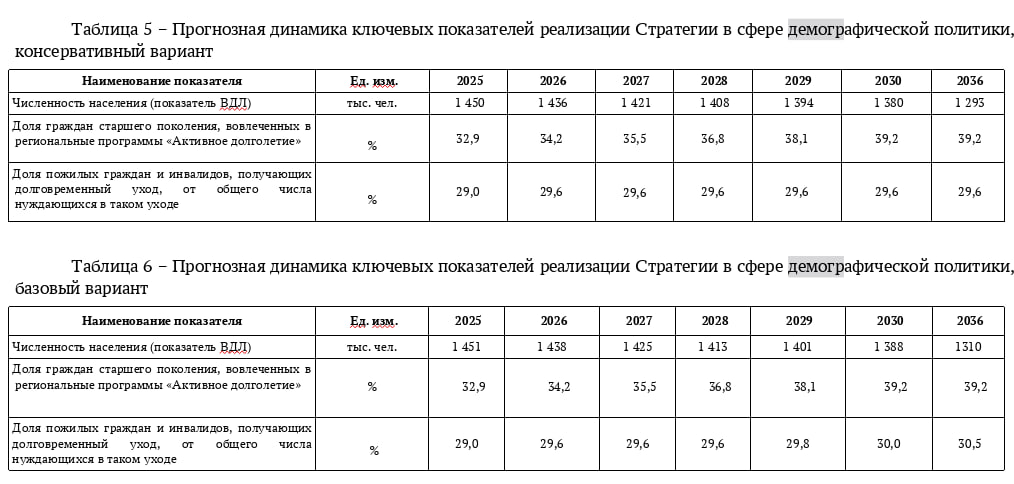 Таблица 5 – Прогнозная динамика ключевых показателей реализации Стратегии в сфере демографической политики, консервативный вариант

| Наименование показателя | Ед. изм. | 2025 | 2026 | 2027 | 2028 | 2029 | 2030 | 2036 |
|---|---|---|---|---|---|---|---|---|
| Численность населения (показатель ВДЛ) | тыс. чел. | 1 450 | 1 436 | 1 421 | 1 408 | 1 394 | 1 380 | 1 293 |
| Доля граждан старшего поколения, вовлеченных в региональные программы «Активное долголетие» | % | 32,9 | 34,2 | 35,5 | 36,8 | 38,1 | 39,2 | 39,2 |
| Доля пожилых граждан и инвалидов, получающих долговременный уход, от общего числа нуждающихся в таком уходе | % | 29,0 | 29,6 | 29,6 | 29,6 | 29,6 | 29,6 | 29,6 |

Таблица 6 – Прогнозная динамика ключевых показателей реализации Стратегии в сфере демографической политики, базовый вариант

| Наименование показателя | Ед. изм. | 2025 | 2026 | 2027 | 2028 | 2029 | 2030 | 2036 |
|---|---|---|---|---|---|---|---|---|
| Численность населения (показатель ВДЛ) | тыс. чел. | 1 451 | 1 438 | 1 425 | 1 413 | 1 401 | 1 388 | 1310 |
| Доля граждан старшего поколения, вовлеченных в региональные программы «Активное долголетие» | % | 32,9 | 34,2 | 35,5 | 36,8 | 38,1 | 39,2 | 39,2 |
| Доля пожилых граждан и инвалидов, получающих долговременный уход, от общего числа нуждающихся в таком уходе | % | 29,0 | 29,6 | 29,6 | 29,6 | 29,8 | 30,0 | 30,5 |